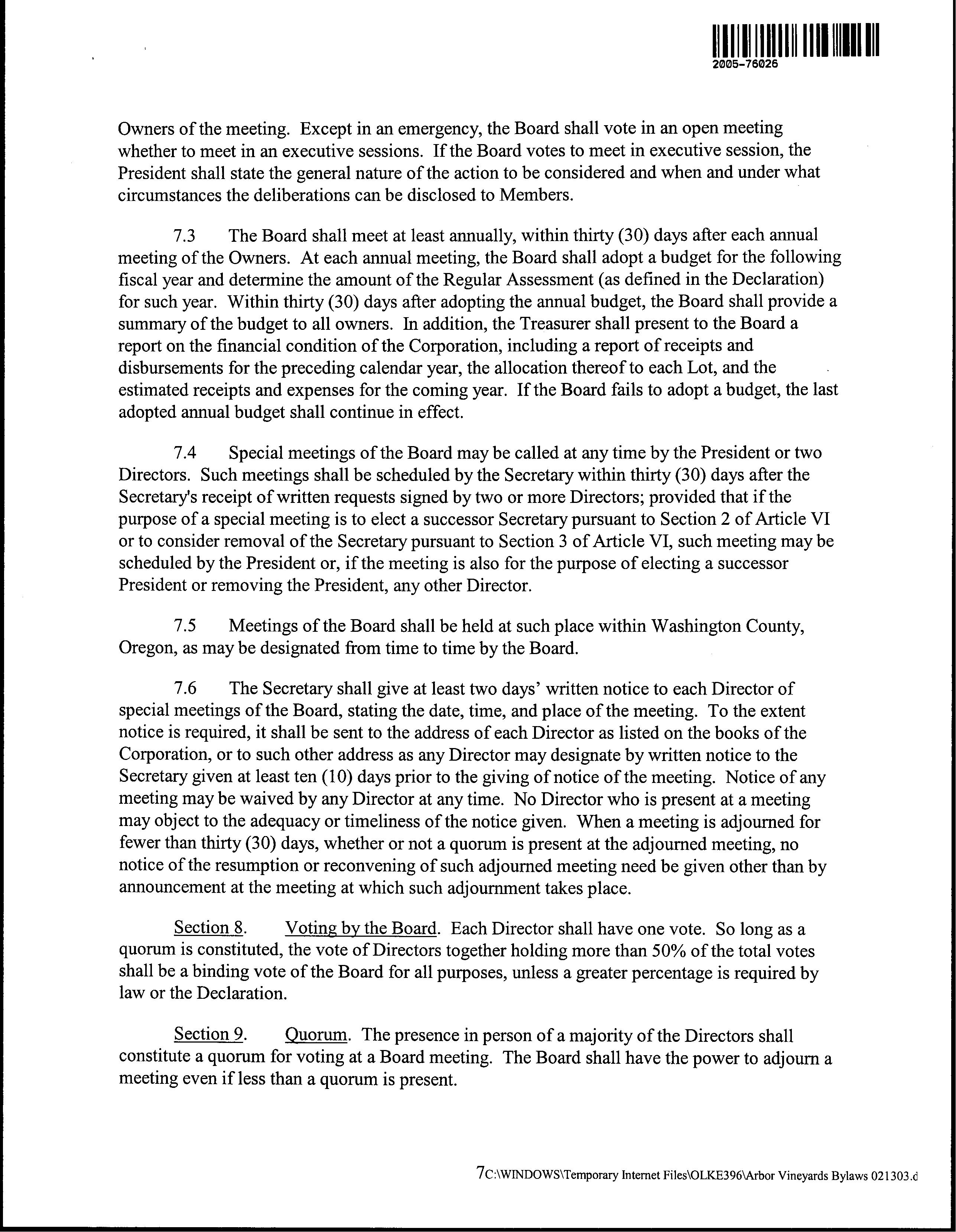 2005-76026

Owners of the meeting. Except in an emergency, the Board shall vote in an open meeting whether to meet in an executive sessions. If the Board votes to meet in executive session, the President shall state the general nature of the action to be considered and when and under what circumstances the deliberations can be disclosed to Members.

7.3 The Board shall meet at least annually, within thirty (30) days after each annual meeting of the Owners. At each annual meeting, the Board shall adopt a budget for the following fiscal year and determine the amount of the Regular Assessment (as defined in the Declaration) for such year. Within thirty (30) days after adopting the annual budget, the Board shall provide a summary of the budget to all owners. In addition, the Treasurer shall present to the Board a report on the financial condition of the Corporation, including a report of receipts and disbursements for the preceding calendar year, the allocation thereof to each Lot, and the estimated receipts and expenses for the coming year. If the Board fails to adopt a budget, the last adopted annual budget shall continue in effect.

7.4 Special meetings of the Board may be called at any time by the President or two Directors. Such meetings shall be scheduled by the Secretary within thirty (30) days after the Secretary's receipt of written requests signed by two or more Directors; provided that if the purpose of a special meeting is to elect a successor Secretary pursuant to Section 2 of Article VI or to consider removal of the Secretary pursuant to Section 3 of Article VI, such meeting may be scheduled by the President or, if the meeting is also for the purpose of electing a successor President or removing the President, any other Director.

7.5 Meetings of the Board shall be held at such place within Washington County, Oregon, as may be designated from time to time by the Board.

7.6 The Secretary shall give at least two days' written notice to each Director of special meetings of the Board, stating the date, time, and place of the meeting. To the extent notice is required, it shall be sent to the address of each Director as listed on the books of the Corporation, or to such other address as any Director may designate by written notice to the Secretary given at least ten (10) days prior to the giving of notice of the meeting. Notice of any meeting may be waived by any Director at any time. No Director who is present at a meeting may object to the adequacy or timeliness of the notice given. When a meeting is adjourned for fewer than thirty (30) days, whether or not a quorum is present at the adjourned meeting, no notice of the resumption or reconvening of such adjourned meeting need be given other than by announcement at the meeting at which such adjournment takes place.

Section 8. Voting by the Board. Each Director shall have one vote. So long as a quorum is constituted, the vote of Directors together holding more than 50% of the total votes shall be a binding vote of the Board for all purposes, unless a greater percentage is required by law or the Declaration.

Section 9. Quorum. The presence in person of a majority of the Directors shall constitute a quorum for voting at a Board meeting. The Board shall have the power to adjourn a meeting even if less than a quorum is present.

7C:\WINDOWS\Temporary Internet Files\OLKE396\Arbor Vineyards Bylaws 021303.d